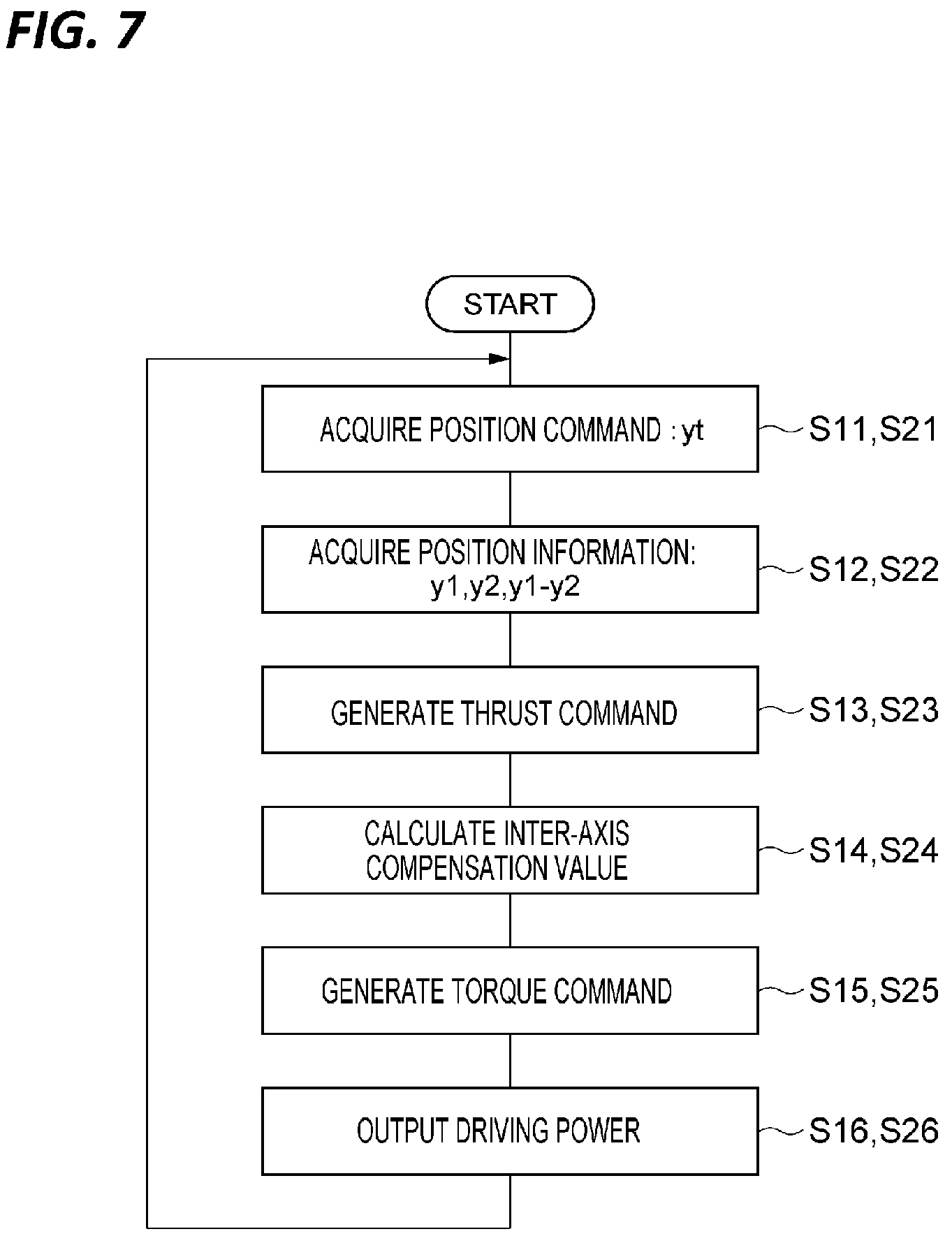 FIG. 7

START

ACQUIRE POSITION COMMAND : yt

S11,S21

ACQUIRE POSITION INFORMATION: y1,y2,y1-y2

S12,S22

GENERATE THRUST COMMAND

S13,S23

CALCULATE INTER-AXIS COMPENSATION VALUE

S14,S24

GENERATE TORQUE COMMAND

S15,S25

OUTPUT DRIVING POWER

S16,S26